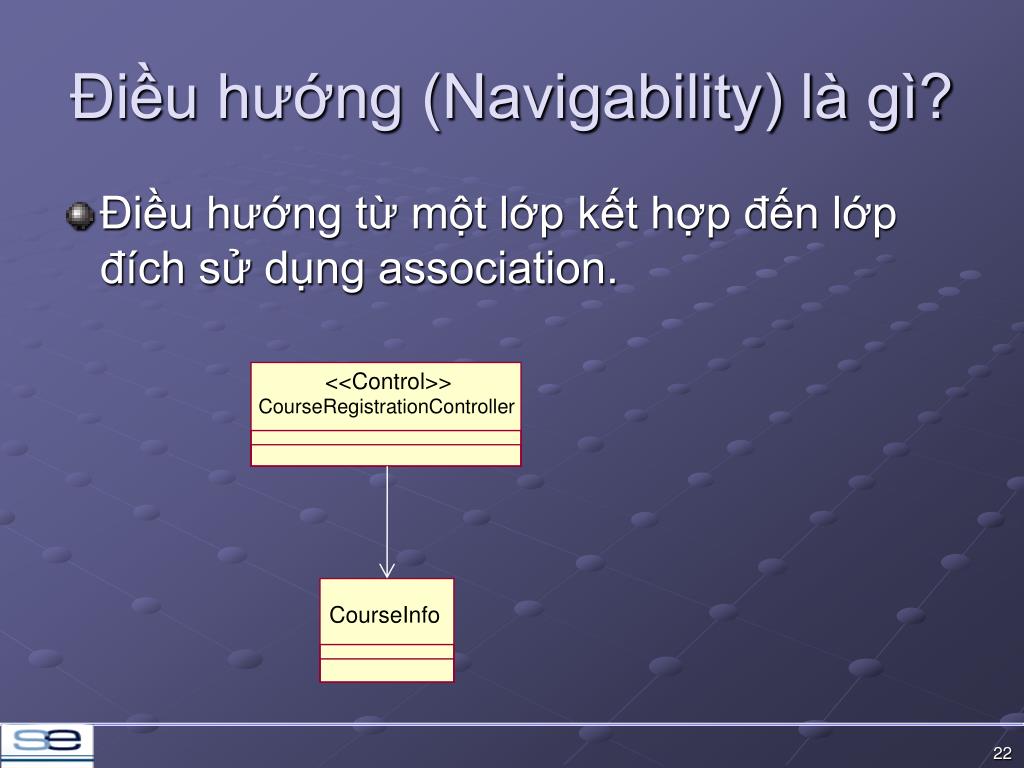 Điều hướng (Navigability) là gì?

Điều hướng từ một lớp kết hợp đến lớp đích sử dụng association.

<<Control>>
CourseRegistrationController

CourseInfo

se

22